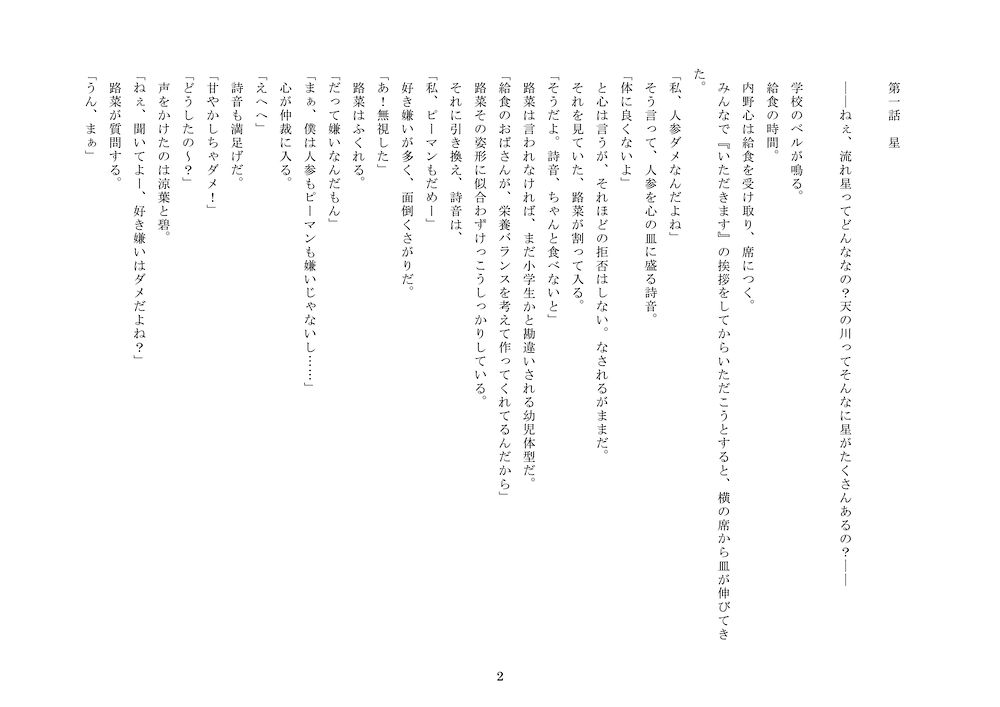 第一話　星

――ねぇ、流れ星ってどんなの？天の川ってそんなに星がたくさんあるの？――

学校のベルが鳴る。
給食の時間。
内野心は給食を受け取り、席につく。
みんなで『いただきます』の挨拶をしてからいただこうとすると、横の席から皿が伸びてきた。
「私、人参ダメなんだよね」
そう言って、人参を心の皿に盛る詩音。
「体に良くないよ」
と心は言うが、それほどの拒否はしない。なされるがままだ。
それを見ていた、路菜が割って入る。
「そうだよ。詩音、ちゃんと食べないと」
路菜は言われなければ、まだ小学生かと勘違いされる幼児体型だ。
「給食のおばさんが、栄養バランスを考えて作ってくれてるんだから」
路菜その姿形に似合わずけっこうしっかりしている。
それに引き換え、詩音は、
「私、ピーマンもだめー」
好き嫌いが多く、面倒くさがりだ。
「あ！無視した」
路菜はふくれる。
「だって嫌いなんだもん」
「まぁ、僕は人参もピーマンも嫌いじゃないし……」
心が仲裁に入る。
「えへへ」
詩音も満足げだ。
「甘やかしちゃダメ！」
「どうしたの～？」
声をかけたのは涼葉と碧。
「ねぇ、聞いてよー、好き嫌いはダメだよね？」
路菜が質問する。
「うん、まぁ」

2